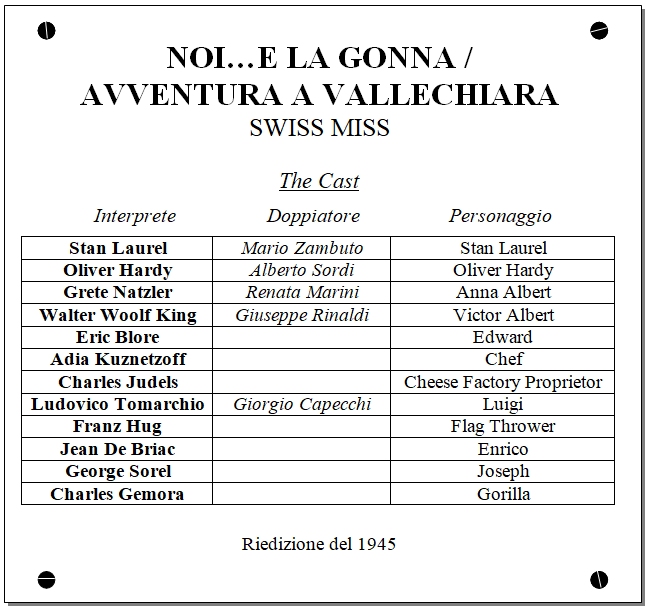 NOI…E LA GONNA /
AVVENTURA A VALLECHIARA
SWISS MISS

The Cast

| Interprete | Doppiatore | Personaggio |
|---|---|---|
| Stan Laurel | Mario Zambuto | Stan Laurel |
| Oliver Hardy | Alberto Sordi | Oliver Hardy |
| Grete Natzler | Renata Marini | Anna Albert |
| Walter Woolf King | Giuseppe Rinaldi | Victor Albert |
| Eric Blore | | Edward |
| Adia Kuznetzoff | | Chef |
| Charles Judels | | Cheese Factory Proprietor |
| Ludovico Tomarchio | Giorgio Capecchi | Luigi |
| Franz Hug | | Flag Thrower |
| Jean De Briac | | Enrico |
| George Sorel | | Joseph |
| Charles Gemora | | Gorilla |

Riedizione del 1945